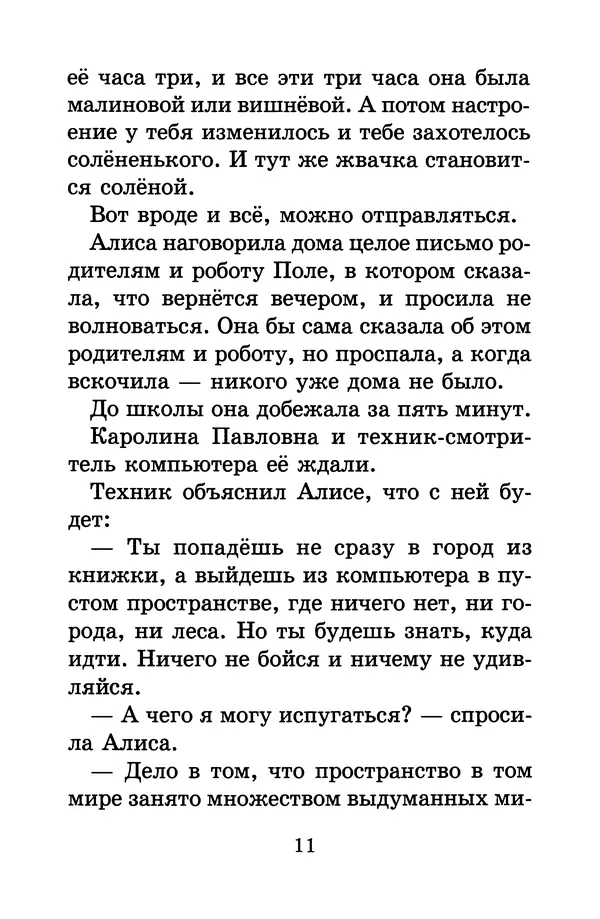 её часа три, и все эти три часа она была малиновой или вишнёвой. А потом настроение у тебя изменилось и тебе захотелось солёненького. И тут же жвачка становится солёной.

Вот вроде и всё, можно отправляться.

Алиса наговорила дома целое письмо родителям и роботу Поле, в котором сказала, что вернётся вечером, и просила не волноваться. Она бы сама сказала об этом родителям и роботу, но проспала, а когда вскочила — никого уже дома не было.

До школы она добежала за пять минут. Каролина Павловна и техник-смотритель компьютера её ждали.

Техник объяснил Алисе, что с ней будет:

— Ты попадёшь не сразу в город из книжки, а выйдешь из компьютера в пустом пространстве, где ничего нет, ни города, ни леса. Но ты будешь знать, куда идти. Ничего не бойся и ничему не удивляйся.

— А чего я могу испугаться? — спросила Алиса.

— Дело в том, что пространство в том мире занято множеством выдуманных ми-

11